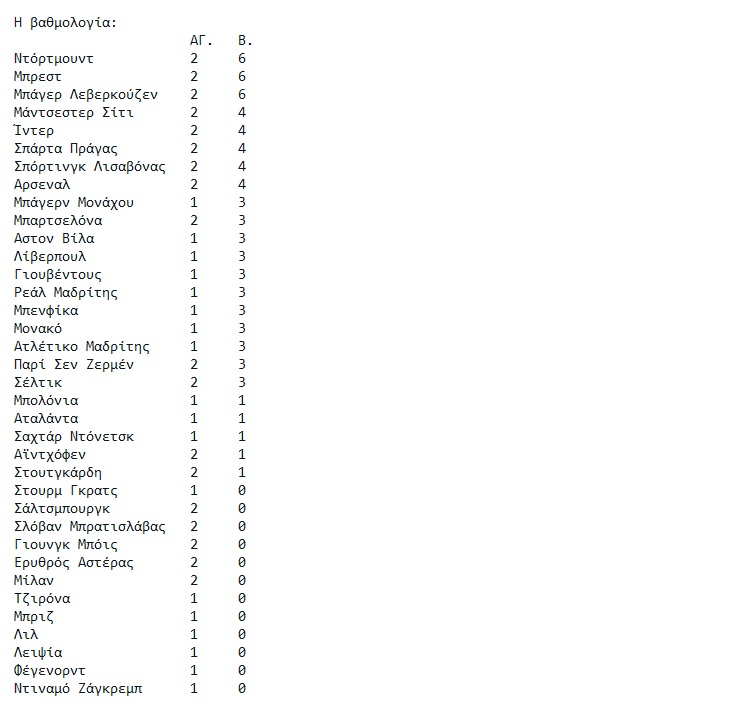 Η βαθμολογία:

|  | ΑΓ. | Β. |
|---|---|---|
| Ντόρτμουντ | 2 | 6 |
| Μπρεστ | 2 | 6 |
| Μπάγερ Λεβερκούζεν | 2 | 6 |
| Μάντσεστερ Σίτι | 2 | 4 |
| Ίντερ | 2 | 4 |
| Σπάρτα Πράγας | 2 | 4 |
| Σπόρτινγκ Λισαβόνας | 2 | 4 |
| Αρσεναλ | 2 | 4 |
| Μπάγερν Μονάχου | 1 | 3 |
| Μπαρτσελόνα | 2 | 3 |
| Αστον Βίλα | 1 | 3 |
| Λίβερπουλ | 1 | 3 |
| Γιουβέντους | 1 | 3 |
| Ρεάλ Μαδρίτης | 1 | 3 |
| Μπενφίκα | 1 | 3 |
| Μονακό | 1 | 3 |
| Ατλέτικο Μαδρίτης | 1 | 3 |
| Παρί Σεν Ζερμέν | 2 | 3 |
| Σέλτικ | 2 | 3 |
| Μπολόνια | 1 | 1 |
| Αταλάντα | 1 | 1 |
| Σαχτάρ Ντόνετσκ | 1 | 1 |
| Αϊντχόφεν | 2 | 1 |
| Στουτγκάρδη | 2 | 1 |
| Στουρμ Γκρατς | 1 | 0 |
| Σάλτσμπουργκ | 2 | 0 |
| Σλόβαν Μπρατισλάβας | 2 | 0 |
| Γιουνγκ Μπόις | 2 | 0 |
| Ερυθρός Αστέρας | 2 | 0 |
| Μίλαν | 2 | 0 |
| Τζιρόνα | 1 | 0 |
| Μπριζ | 1 | 0 |
| Λιλ | 1 | 0 |
| Λειψία | 1 | 0 |
| Φέγενορντ | 1 | 0 |
| Ντιναμό Ζάγκρεμπ | 1 | 0 |